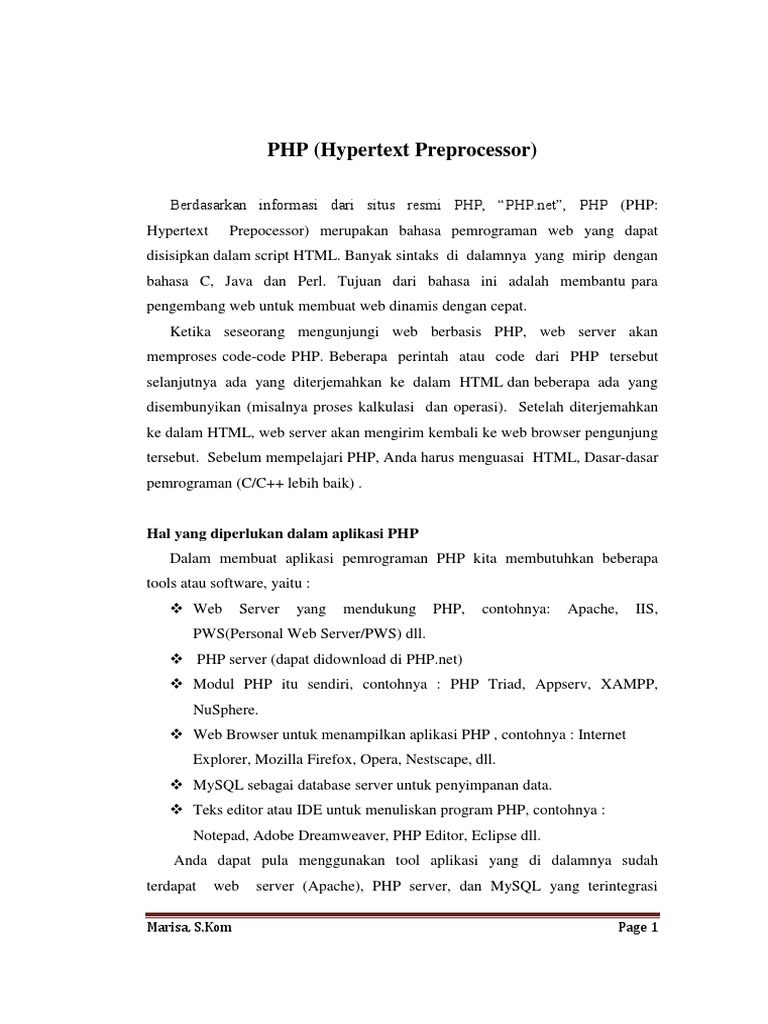 PHP (Hypertext Preprocessor)

Berdasarkan informasi dari situs resmi PHP, “PHP.net”, PHP (PHP: Hypertext Prepocessor) merupakan bahasa pemrograman web yang dapat disisipkan dalam script HTML. Banyak sintaks di dalamnya yang mirip dengan bahasa C, Java dan Perl. Tujuan dari bahasa ini adalah membantu para pengembang web untuk membuat web dinamis dengan cepat.

Ketika seseorang mengunjungi web berbasis PHP, web server akan memproses code-code PHP. Beberapa perintah atau code dari PHP tersebut selanjutnya ada yang diterjemahkan ke dalam HTML dan beberapa ada yang disembunyikan (misalnya proses kalkulasi dan operasi). Setelah diterjemahkan ke dalam HTML, web server akan mengirim kembali ke web browser pengunjung tersebut. Sebelum mempelajari PHP, Anda harus menguasai HTML, Dasar-dasar pemrograman (C/C++ lebih baik) .

Hal yang diperlukan dalam aplikasi PHP

Dalam membuat aplikasi pemrograman PHP kita membutuhkan beberapa tools atau software, yaitu :

❖ Web Server yang mendukung PHP, contohnya: Apache, IIS, PWS(Personal Web Server/PWS) dll.
❖ PHP server (dapat didownload di PHP.net)
❖ Modul PHP itu sendiri, contohnya : PHP Triad, Appserv, XAMPP, NuSphere.
❖ Web Browser untuk menampilkan aplikasi PHP , contohnya : Internet Explorer, Mozilla Firefox, Opera, Nestscape, dll.
❖ MySQL sebagai database server untuk penyimpanan data.
❖ Teks editor atau IDE untuk menuliskan program PHP, contohnya : Notepad, Adobe Dreamweaver, PHP Editor, Eclipse dll.

Anda dapat pula menggunakan tool aplikasi yang di dalamnya sudah terdapat web server (Apache), PHP server, dan MySQL yang terintegrasi

Marisa, S.Kom Page 1